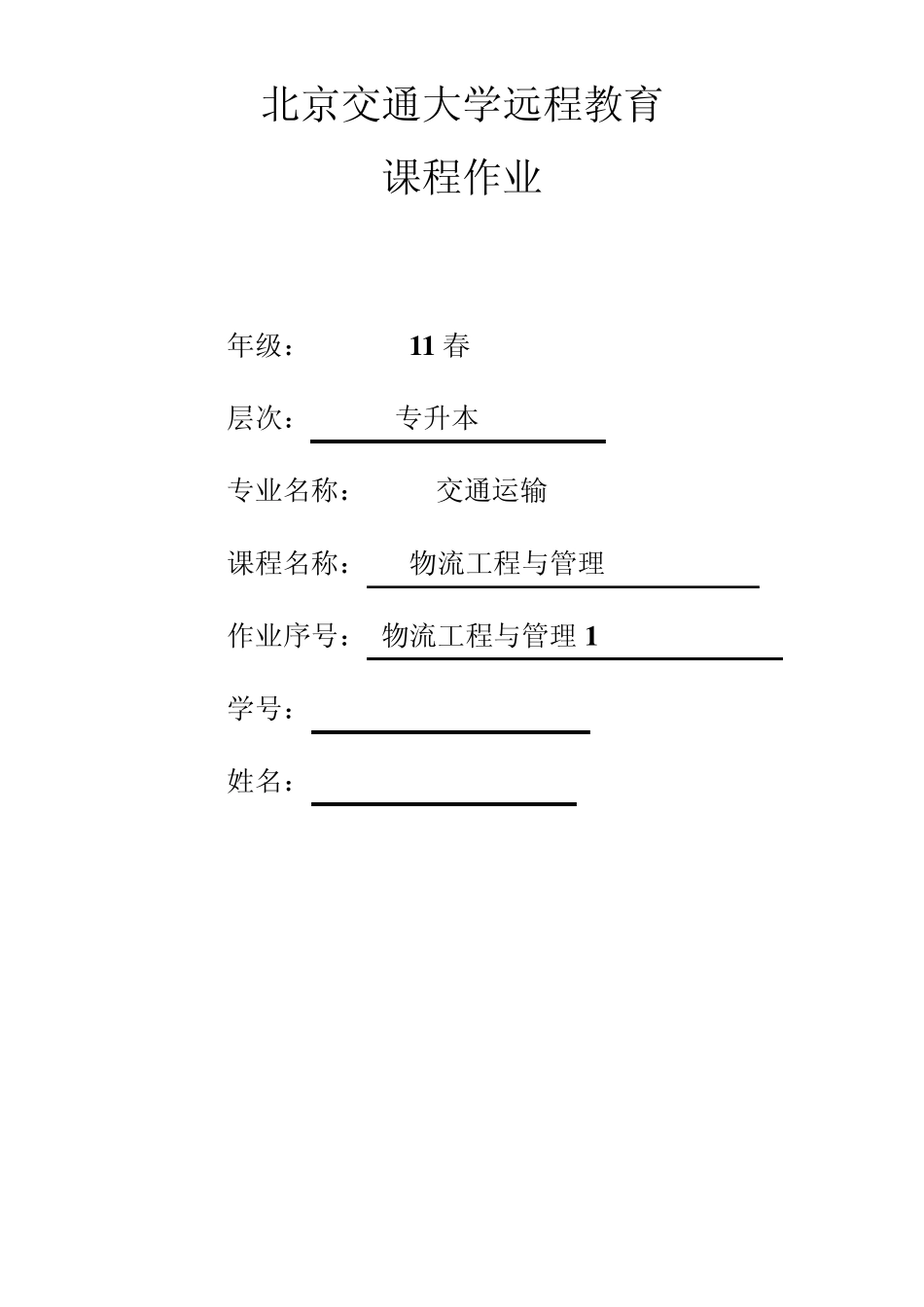 北京交通大学远程教育

课程作业

年级： 11 春

层次： 专升本

专业名称： 交通运输

课程名称： 物流工程与管理

作业序号： 物流工程与管理 1

学号：

姓名：